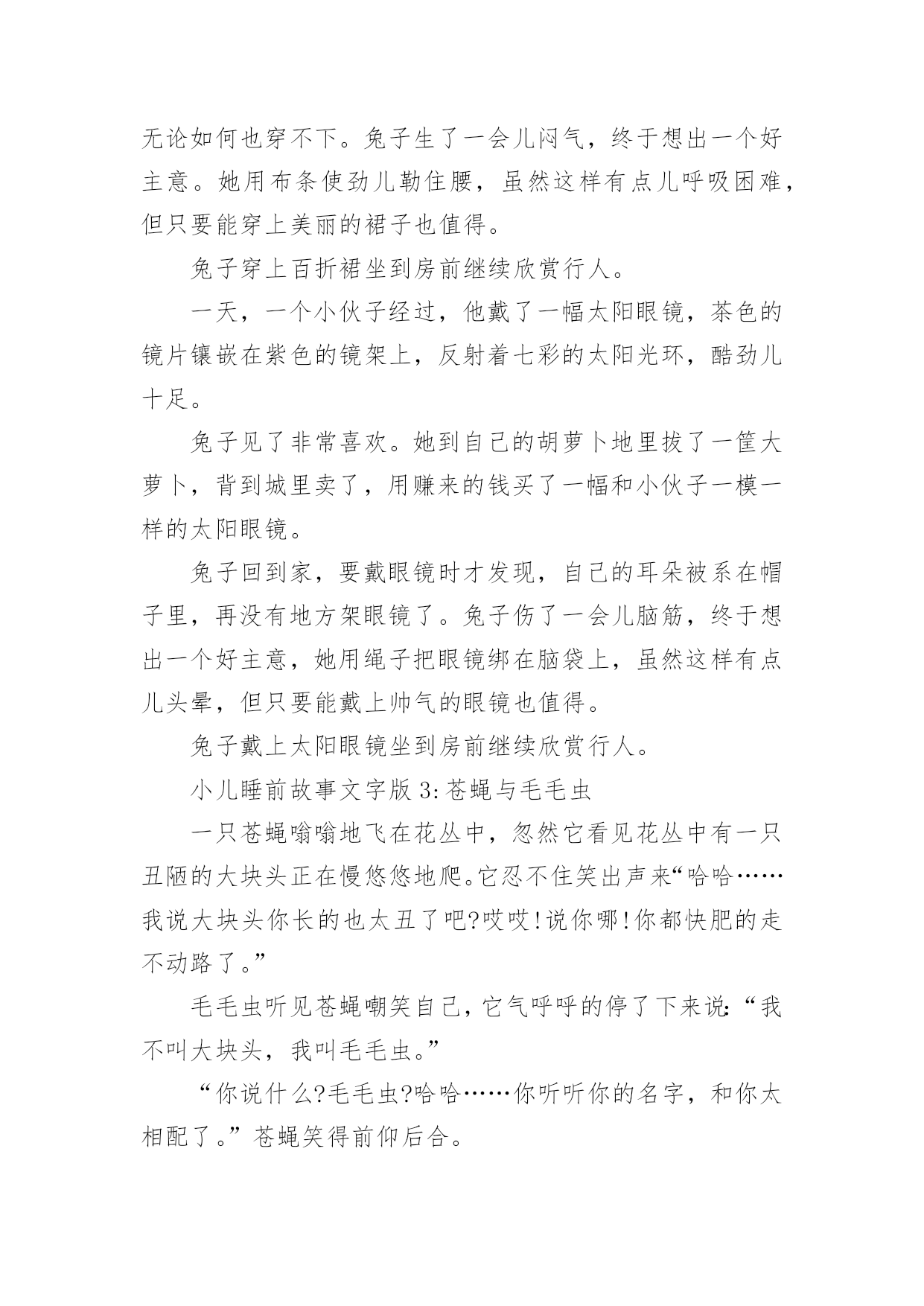 无论如何也穿不下。兔子生了一会儿闷气，终于想出一个好主意。她用布条使劲儿勒住腰，虽然这样有点儿呼吸困难，但只要能穿上美丽的裙子也值得。

兔子穿上百折裙坐到房前继续欣赏行人。

一天，一个小伙子经过，他戴了一幅太阳眼镜，茶色的镜片镶嵌在紫色的镜架上，反射着七彩的太阳光环，酷劲儿十足。

兔子见了非常喜欢。她到自己的胡萝卜地里拔了一筐大萝卜，背到城里卖了，用赚来的钱买了一幅和小伙子一模一样的太阳眼镜。

兔子回到家，要戴眼镜时才发现，自己的耳朵被系在帽子里，再没有地方架眼镜了。兔子伤了一会儿脑筋，终于想出一个好主意，她用绳子把眼镜绑在脑袋上，虽然这样有点儿头晕，但只要能戴上帅气的眼镜也值得。

兔子戴上太阳眼镜坐到房前继续欣赏行人。

小儿睡前故事文字版 3:苍蝇与毛毛虫

一只苍蝇嗡嗡地飞在花丛中，忽然它看见花丛中有一只丑陋的大块头正在慢悠悠地爬。它忍不住笑出声来“哈哈……我说大块头你长的也太丑了吧?哎哎!说你哪!你都快肥的走不动路了。”

毛毛虫听见苍蝇嘲笑自己，它气呼呼的停了下来说:“我不叫大块头，我叫毛毛虫。”

“你说什么?毛毛虫?哈哈……你听听你的名字，和你太相配了。”苍蝇笑得前仰后合。